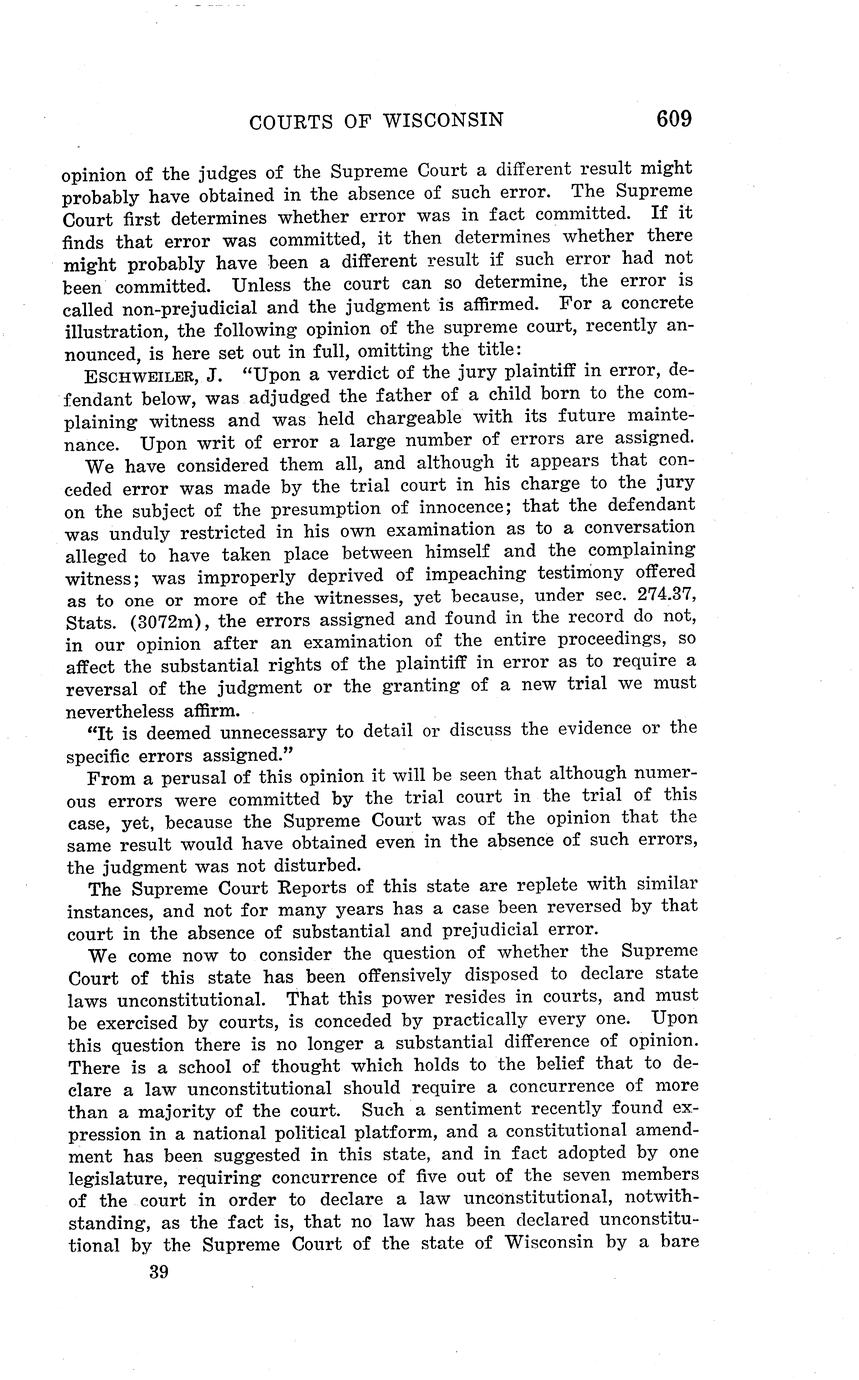 COURTS OF WISCONSIN 609

opinion of the judges of the Supreme Court a different result might probably have obtained in the absence of such error. The Supreme Court first determines whether error was in fact committed. If it finds that error was committed, it then determines whether there might probably have been a different result if such error had not been committed. Unless the court can so determine, the error is called non-prejudicial and the judgment is affirmed. For a concrete illustration, the following opinion of the supreme court, recently announced, is here set out in full, omitting the title:

ESCHWEILER, J. "Upon a verdict of the jury plaintiff in error, defendant below, was adjudged the father of a child born to the complaining witness and was held chargeable with its future maintenance. Upon writ of error a large number of errors are assigned.

We have considered them all, and although it appears that conceded error was made by the trial court in his charge to the jury on the subject of the presumption of innocence; that the defendant was unduly restricted in his own examination as to a conversation alleged to have taken place between himself and the complaining witness; was improperly deprived of impeaching testimony offered as to one or more of the witnesses, yet because, under sec. 274.37, Stats. (3072m), the errors assigned and found in the record do not, in our opinion after an examination of the entire proceedings, so affect the substantial rights of the plaintiff in error as to require a reversal of the judgment or the granting of a new trial we must nevertheless affirm.

"It is deemed unnecessary to detail or discuss the evidence or the specific errors assigned."

From a perusal of this opinion it will be seen that although numerous errors were committed by the trial court in the trial of this case, yet, because the Supreme Court was of the opinion that the same result would have obtained even in the absence of such errors, the judgment was not disturbed.

The Supreme Court Reports of this state are replete with similar instances, and not for many years has a case been reversed by that court in the absence of substantial and prejudicial error.

We come now to consider the question of whether the Supreme Court of this state has been offensively disposed to declare state laws unconstitutional. That this power resides in courts, and must be exercised by courts, is conceded by practically every one. Upon this question there is no longer a substantial difference of opinion. There is a school of thought which holds to the belief that to declare a law unconstitutional should require a concurrence of more than a majority of the court. Such a sentiment recently found expression in a national political platform, and a constitutional amendment has been suggested in this state, and in fact adopted by one legislature, requiring concurrence of five out of the seven members of the court in order to declare a law unconstitutional, notwithstanding, as the fact is, that no law has been declared unconstitutional by the Supreme Court of the state of Wisconsin by a bare

39